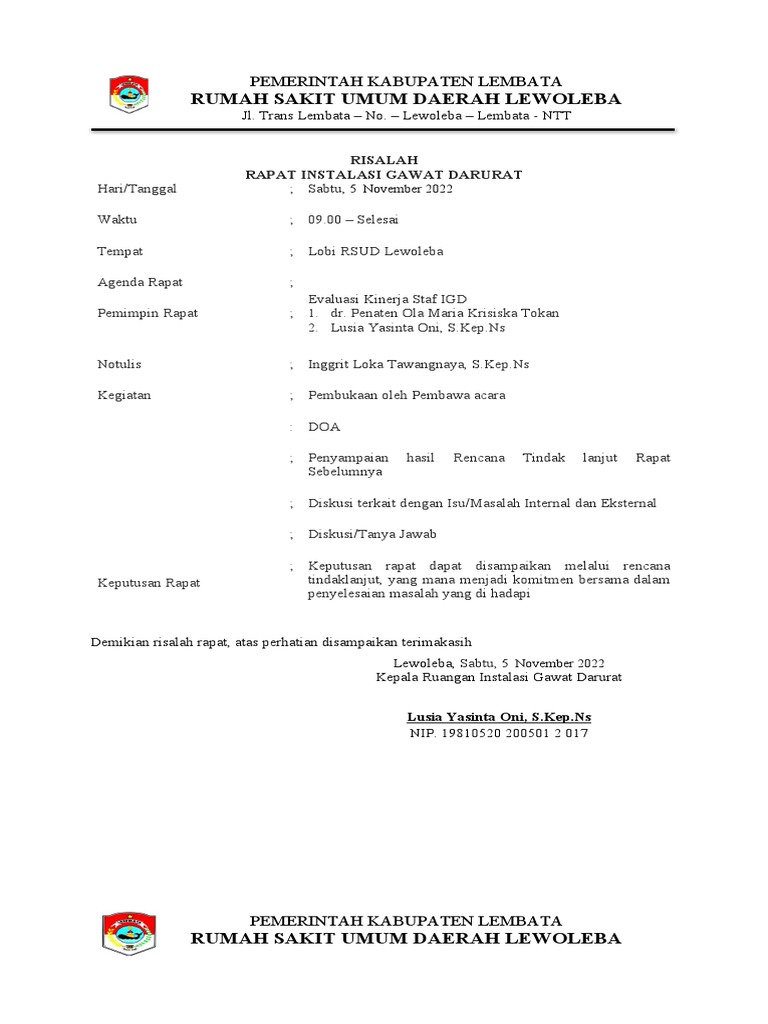 PEMERINTAH KABUPATEN LEMBATA
RUMAH SAKIT UMUM DAERAH LEWOLEBA
Jl. Trans Lembata – No. – Lewoleba – Lembata - NTT

RISALAH
RAPAT INSTALASI GAWAT DARURAT

Hari/Tanggal ; Sabtu, 5 November 2022

Waktu ; 09.00 – Selesai

Tempat ; Lobi RSUD Lewoleba

Agenda Rapat ; Evaluasi Kinerja Staf IGD

Pemimpin Rapat ; 1. dr. Penaten Ola Maria Krisiska Tokan
2. Lusia Yasinta Oni, S.Kep.Ns

Notulis ; Inggrit Loka Tawangnaya, S.Kep.Ns

Kegiatan ; Pembukaan oleh Pembawa acara

: DOA

; Penyampaian hasil Rencana Tindak lanjut Rapat Sebelumnya

; Diskusi terkait dengan Isu/Masalah Internal dan Eksternal

; Diskusi/Tanya Jawab

Keputusan Rapat ; Keputusan rapat dapat disampaikan melalui rencana tindaklanjut, yang mana menjadi komitmen bersama dalam penyelesaian masalah yang di hadapi

Demikian risalah rapat, atas perhatian disampaikan terimakasih

Lewoleba, Sabtu, 5 November 2022
Kepala Ruangan Instalasi Gawat Darurat

Lusia Yasinta Oni, S.Kep.Ns
NIP. 19810520 200501 2 017

PEMERINTAH KABUPATEN LEMBATA
RUMAH SAKIT UMUM DAERAH LEWOLEBA